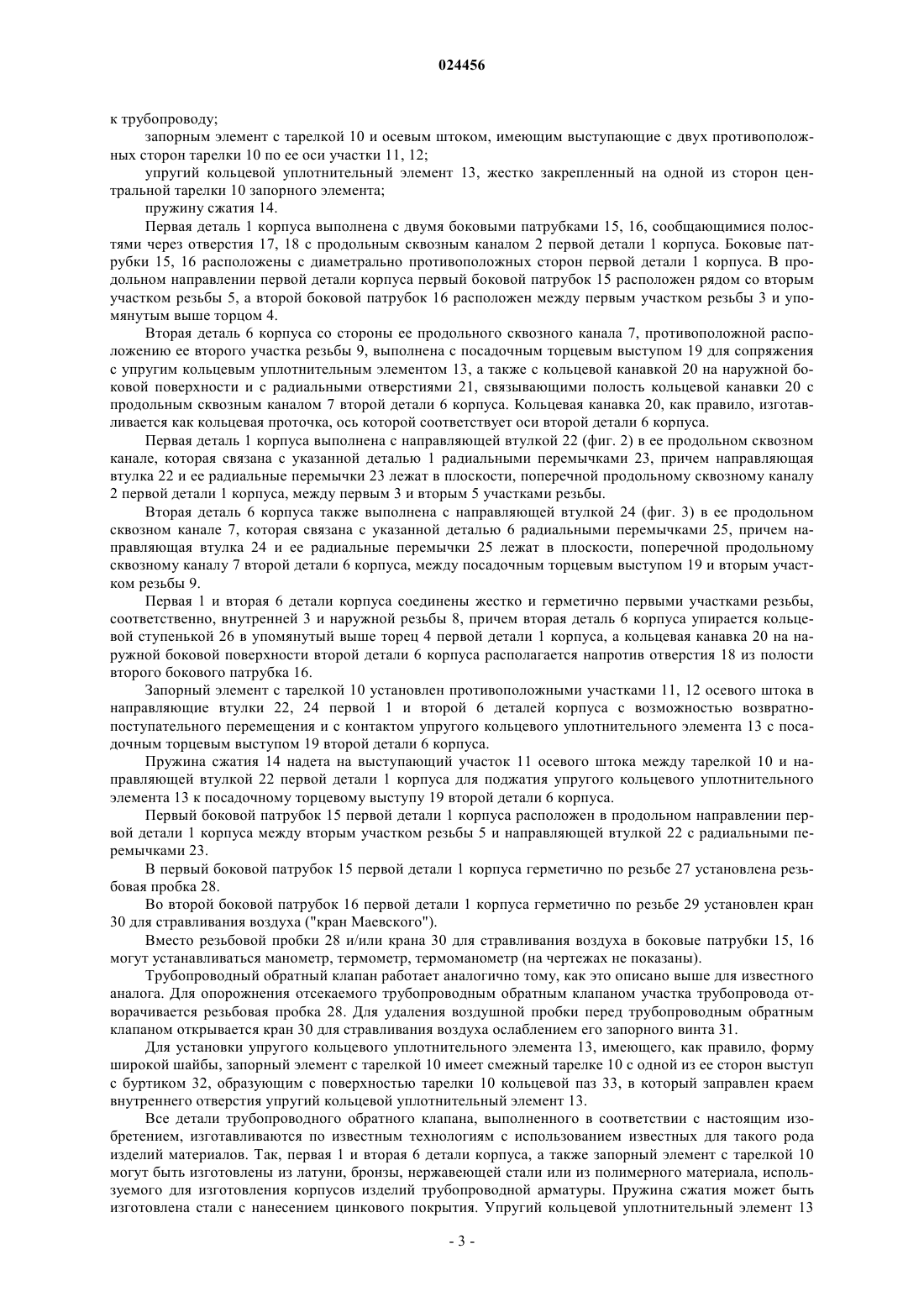 024456

к трубопроводу;

запорным элемент с тарелкой 10 и осевым штоком, имеющим выступающие с двух противоположных сторон тарелки 10 по ее оси участки 11, 12;

упругий кольцевой уплотнительный элемент 13, жестко закрепленный на одной из сторон центральной тарелки 10 запорного элемента;

пружину сжатия 14.

Первая деталь 1 корпуса выполнена с двумя боковыми патрубками 15, 16, сообщающимися полостями через отверстия 17, 18 с продольным сквозным каналом 2 первой детали 1 корпуса. Боковые патрубки 15, 16 расположены с диаметрально противоположных сторон первой детали 1 корпуса. В продольном направлении первой детали корпуса первый боковой патрубок 15 расположен рядом со вторым участком резьбы 5, а второй боковой патрубок 16 расположен между первым участком резьбы 3 и упомянутым выше торцом 4.

Вторая деталь 6 корпуса со стороны ее продольного сквозного канала 7, противоположной расположению ее второго участка резьбы 9, выполнена с посадочным торцевым выступом 19 для сопряжения с упругим кольцевым уплотнительным элементом 13, а также с кольцевой канавкой 20 на наружной боковой поверхности и с радиальными отверстиями 21, связывающими полость кольцевой канавки 20 с продольным сквозным каналом 7 второй детали 6 корпуса. Кольцевая канавка 20, как правило, изготавливается как кольцевая проточка, ось которой соответствует оси второй детали 6 корпуса.

Первая деталь 1 корпуса выполнена с направляющей втулкой 22 (фиг. 2) в ее продольном сквозном канале, которая связана с указанной деталью 1 радиальными перемычками 23, причем направляющая втулка 22 и ее радиальные перемычки 23 лежат в плоскости, поперечной продольному сквозному каналу 2 первой детали 1 корпуса, между первым 3 и вторым 5 участками резьбы.

Вторая деталь 6 корпуса также выполнена с направляющей втулкой 24 (фиг. 3) в ее продольном сквозном канале 7, которая связана с указанной деталью 6 радиальными перемычками 25, причем направляющая втулка 24 и ее радиальные перемычки 25 лежат в плоскости, поперечной продольному сквозному каналу 7 второй детали 6 корпуса, между посадочным торцевым выступом 19 и вторым участком резьбы 9.

Первая 1 и вторая 6 детали корпуса соединены жестко и герметично первыми участками резьбы, соответственно, внутренней 3 и наружной резьбы 8, причем вторая деталь 6 корпуса упирается кольцевой ступенькой 26 в упомянутый выше торец 4 первой детали 1 корпуса, а кольцевая канавка 20 на наружной боковой поверхности второй детали 6 корпуса располагается напротив отверстия 18 из полости второго бокового патрубка 16.

Запорный элемент с тарелкой 10 установлен противоположными участками 11, 12 осевого штока в направляющие втулки 22, 24 первой 1 и второй 6 деталей корпуса с возможностью возвратно-поступательного перемещения и с контактом упругого кольцевого уплотнительного элемента 13 с посадочным торцевым выступом 19 второй детали 6 корпуса.

Пружина сжатия 14 надета на выступающий участок 11 осевого штока между тарелкой 10 и направляющей втулкой 22 первой детали 1 корпуса для поджатия упругого кольцевого уплотнительного элемента 13 к посадочному торцевому выступу 19 второй детали 6 корпуса.

Первый боковой патрубок 15 первой детали 1 корпуса расположен в продольном направлении первой детали 1 корпуса между вторым участком резьбы 5 и направляющей втулкой 22 с радиальными перемычками 23.

В первый боковой патрубок 15 первой детали 1 корпуса герметично по резьбе 27 установлена резьбовая пробка 28.

Во второй боковой патрубок 16 первой детали 1 корпуса герметично по резьбе 29 установлен кран 30 для стравливания воздуха ("кран Маевского").

Вместо резьбовой пробки 28 и/или крана 30 для стравливания воздуха в боковые патрубки 15, 16 могут устанавливаться манометр, термометр, термоманометр (на чертежах не показаны).

Трубопроводный обратный клапан работает аналогично тому, как это описано выше для известного аналога. Для опорожнения отсекаемого трубопроводным обратным клапаном участка трубопровода отворачивается резьбовая пробка 28. Для удаления воздушной пробки перед трубопроводным обратным клапаном открывается кран 30 для стравливания воздуха ослаблением его запорного винта 31.

Для установки упругого кольцевого уплотнительного элемента 13, имеющего, как правило, форму широкой шайбы, запорный элемент с тарелкой 10 имеет смежный тарелке 10 с одной из ее сторон выступ с буртиком 32, образующим с поверхностью тарелки 10 кольцевой паз 33, в который заправлен краем внутреннего отверстия упругий кольцевой уплотнительный элемент 13.

Все детали трубопроводного обратного клапана, выполненного в соответствии с настоящим изобретением, изготавливаются по известным технологиям с использованием известных для такого рода изделий материалов. Так, первая 1 и вторая 6 детали корпуса, а также запорный элемент с тарелкой 10 могут быть изготовлены из латуни, бронзы, нержавеющей стали или из полимерного материала, используемого для изготовления корпусов изделий трубопроводной арматуры. Пружина сжатия может быть изготовлена стали с нанесением цинкового покрытия. Упругий кольцевой уплотнительный элемент 13

- 3 -